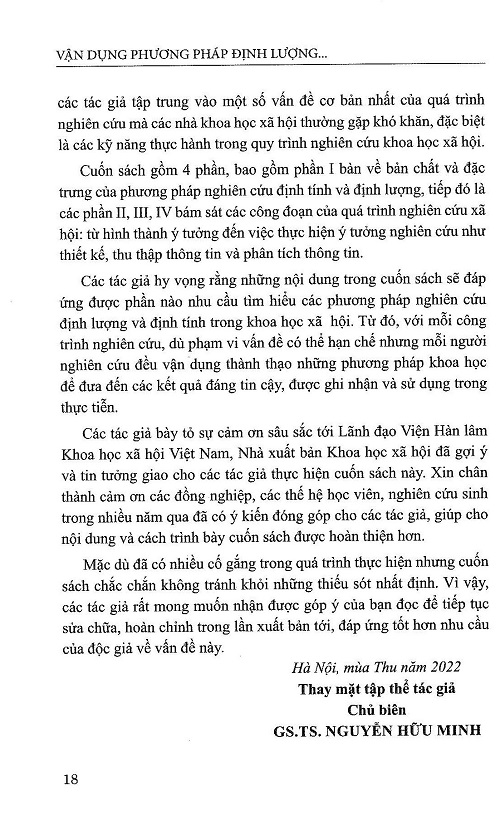 VẬN DỤNG PHƯƠNG PHÁP ĐỊNH LƯỢNG...

các tác giả tập trung vào một số vấn đề cơ bản nhất của quá trình nghiên cứu mà các nhà khoa học xã hội thường gặp khó khăn, đặc biệt là các kỹ năng thực hành trong quy trình nghiên cứu khoa học xã hội.

Cuốn sách gồm 4 phần, bao gồm phần I bàn về bản chất và đặc trưng của phương pháp nghiên cứu định tính và định lượng, tiếp đó là các phần II, III, IV bám sát các công đoạn của quá trình nghiên cứu xã hội: từ hình thành ý tưởng đến việc thực hiện ý tưởng nghiên cứu như thiết kế, thu thập thông tin và phân tích thông tin.

Các tác giả hy vọng rằng những nội dung trong cuốn sách sẽ đáp ứng được phần nào nhu cầu tìm hiểu các phương pháp nghiên cứu định lượng và định tính trong khoa học xã hội. Từ đó, với mỗi công trình nghiên cứu, dù phạm vi vấn đề có thể hạn chế nhưng mỗi người nghiên cứu đều vận dụng thành thạo những phương pháp khoa học để đưa đến các kết quả đáng tin cậy, được ghi nhận và sử dụng trong thực tiễn.

Các tác giả bày tỏ sự cảm ơn sâu sắc tới Lãnh đạo Viện Hàn lâm Khoa học xã hội Việt Nam, Nhà xuất bản Khoa học xã hội đã gợi ý và tin tưởng giao cho các tác giả thực hiện cuốn sách này. Xin chân thành cảm ơn các đồng nghiệp, các thế hệ học viên, nghiên cứu sinh trong nhiều năm qua đã có ý kiến đóng góp cho các tác giả, giúp cho nội dung và cách trình bày cuốn sách được hoàn thiện hơn.

Mặc dù đã có nhiều cố gắng trong quá trình thực hiện nhưng cuốn sách chắc chắn không tránh khỏi những thiếu sót nhất định. Vì vậy, các tác giả rất mong muốn nhận được góp ý của bạn đọc để tiếp tục sửa chữa, hoàn chỉnh trong lần xuất bản tới, đáp ứng tốt hơn nhu cầu của độc giả về vấn đề này.

Hà Nội, mùa Thu năm 2022
Thay mặt tập thể tác giả
Chủ biên
GS.TS. NGUYỄN HỮU MINH

18